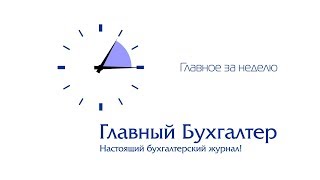 Главное за неделю

Главный Бухгалтер

Настоящий бухгалтерский журнал!